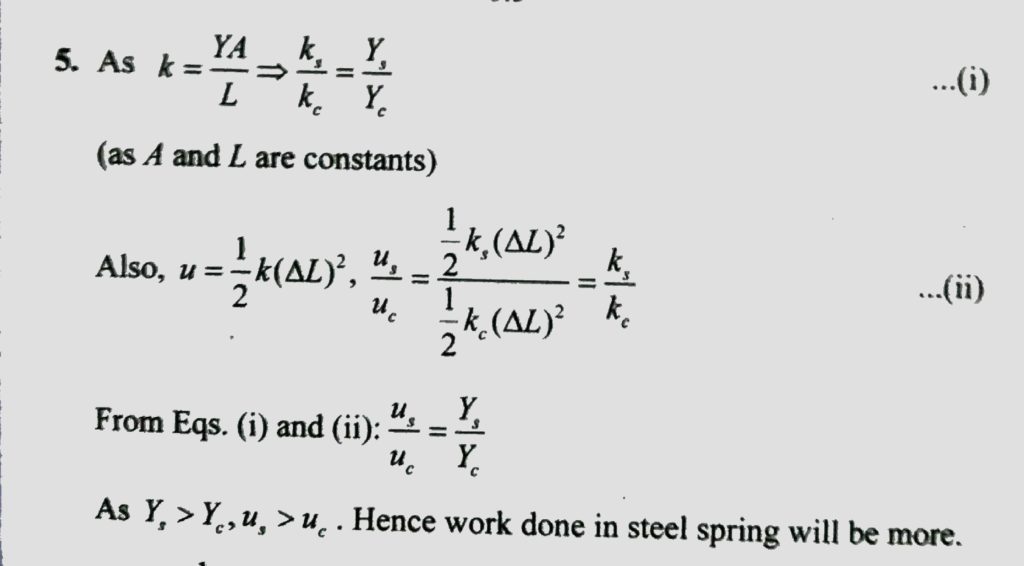 5. As $k = \frac{YA}{L} \Rightarrow \frac{k_s}{k_c} = \frac{Y_s}{Y_c}$ ...(i)

(as $A$ and $L$ are constants)

Also, $u = \frac{1}{2}k(\Delta L)^2$, $\frac{u_s}{u_c} = \frac{\frac{1}{2}k_s(\Delta L)^2}{\frac{1}{2}k_c(\Delta L)^2} = \frac{k_s}{k_c}$ ...(ii)

From Eqs. (i) and (ii): $\frac{u_s}{u_c} = \frac{Y_s}{Y_c}$

As $Y_s > Y_c, u_s > u_c$. Hence work done in steel spring will be more.